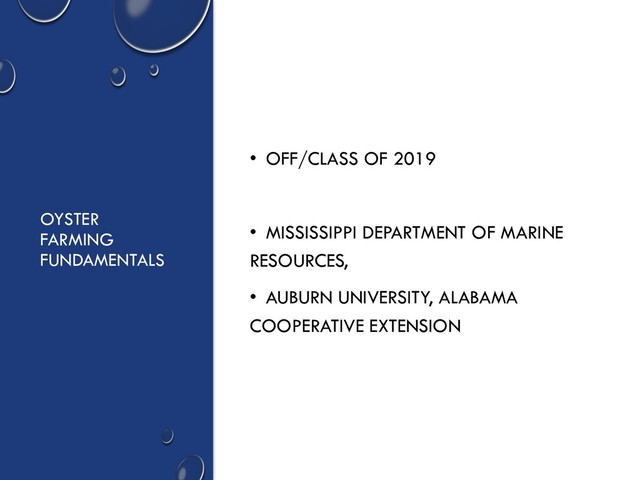 OYSTER FARMING FUNDAMENTALS

• OFF/CLASS OF 2019

• MISSISSIPPI DEPARTMENT OF MARINE RESOURCES,

• AUBURN UNIVERSITY, ALABAMA COOPERATIVE EXTENSION